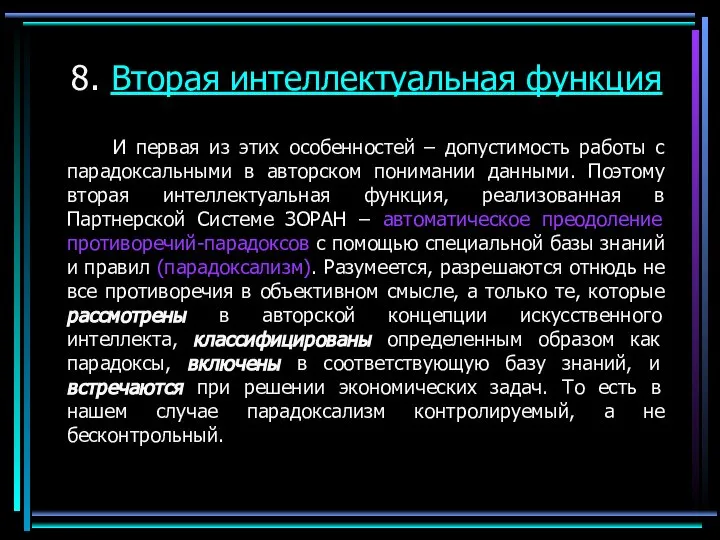 8. Вторая интеллектуальная функция

И первая из этих особенностей – допустимость работы с парадоксальными в авторском понимании данными. Поэтому вторая интеллектуальная функция, реализованная в Партнерской Системе ЗОРАН – автоматическое преодоление противоречий-парадоксов с помощью специальной базы знаний и правил (парадоксализм). Разумеется, разрешаются отнюдь не все противоречия в объективном смысле, а только те, которые рассмотрены в авторской концепции искусственного интеллекта, классифицированы определенным образом как парадоксы, включены в соответствующую базу знаний, и встречаются при решении экономических задач. То есть в нашем случае парадоксализм контролируемый, а не бесконтрольный.